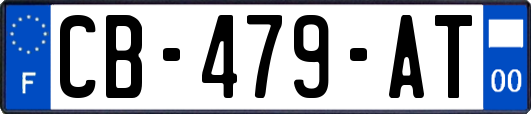 F
CB-479-AT
00